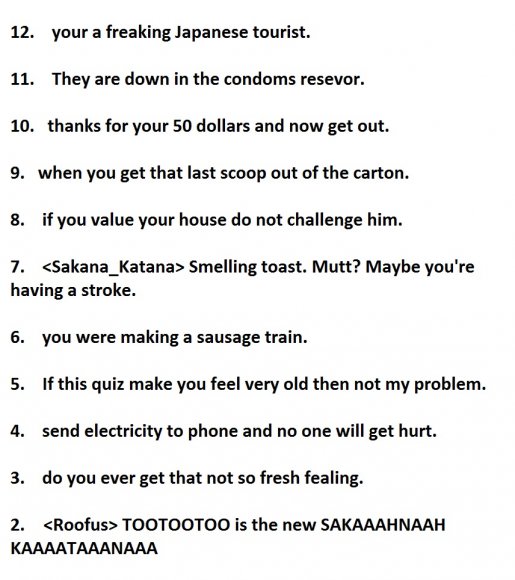 12. your a freaking Japanese tourist.

11. They are down in the condoms resevor.

10. thanks for your 50 dollars and now get out.

9. when you get that last scoop out of the carton.

8. if you value your house do not challenge him.

7. <Sakana_Katana> Smelling toast. Mutt? Maybe you're having a stroke.

6. you were making a sausage train.

5. If this quiz make you feel very old then not my problem.

4. send electricity to phone and no one will get hurt.

3. do you ever get that not so fresh fealing.

2. <Roofus> TOOTOOTOO is the new SAKAAAHNAAH KAAAATAAANAAA